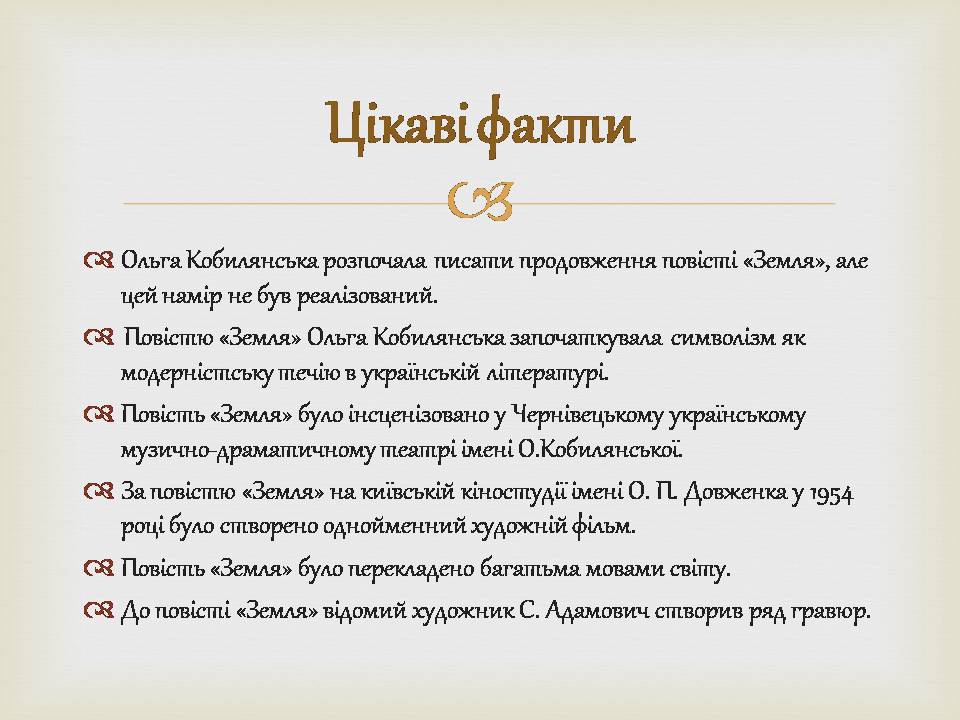 Цікаві факти

Ольга Кобилянська розпочала писати продовження повісті «Земля», але цей намір не був реалізований.

Повістю «Земля» Ольга Кобилянська започаткувала символізм як модерністську течію в українській літературі.

Повість «Земля» було інсценізовано у Чернівецькому українському музично-драматичному театрі імені О.Кобилянської.

За повістю «Земля» на київській кіностудії імені О. П. Довженка у 1954 році було створено однойменний художній фільм.

Повість «Земля» було перекладено багатьма мовами світу.

До повісті «Земля» відомий художник С. Адамович створив ряд гравюр.